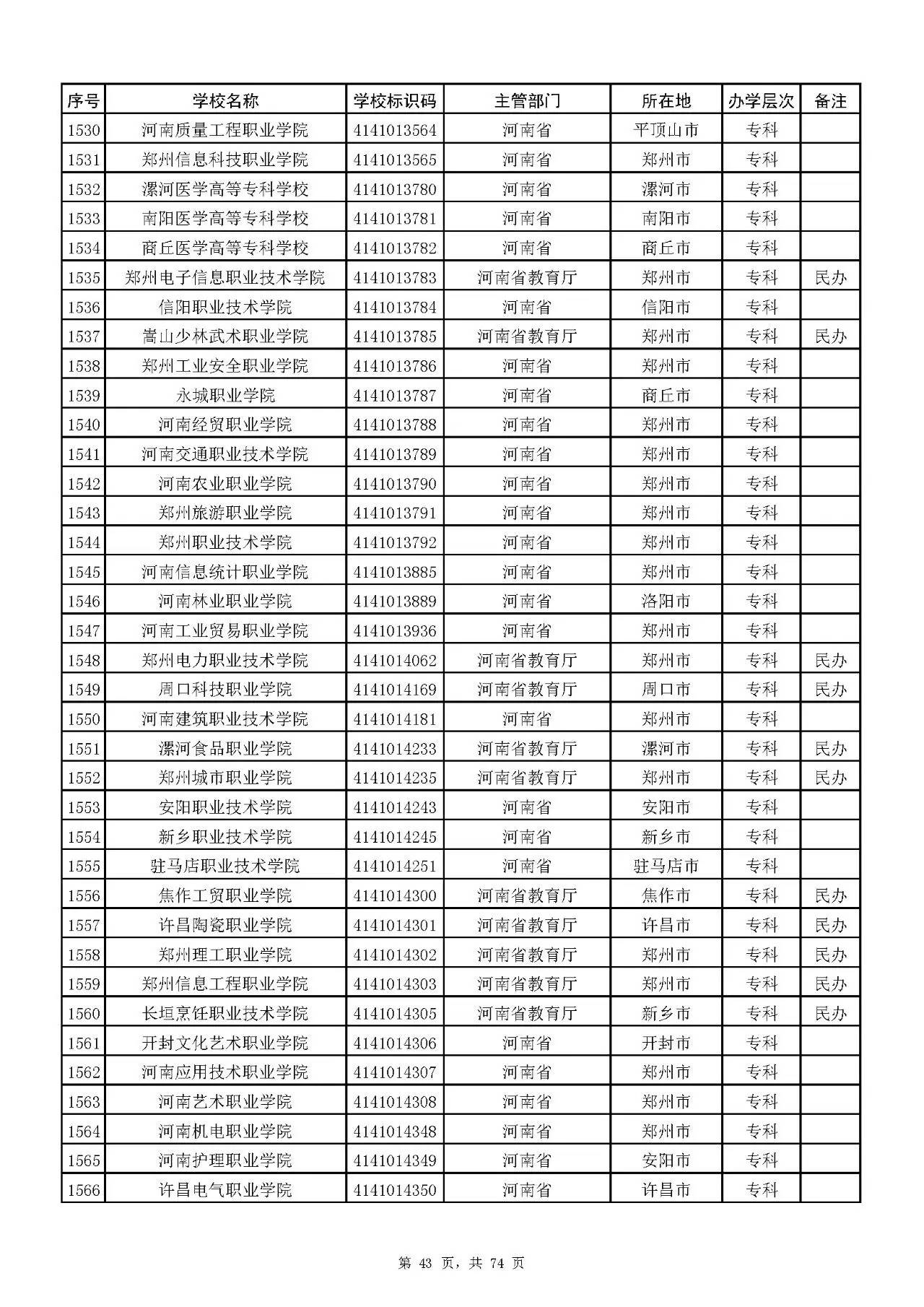 | 序号 | 学校名称 | 学校标识码 | 主管部门 | 所在地 | 办学层次 | 备注 |
|---|---|---|---|---|---|---|
| 1530 | 河南质量工程职业学院 | 4141013564 | 河南省 | 平顶山市 | 专科 | |
| 1531 | 郑州信息科技职业学院 | 4141013565 | 河南省 | 郑州市 | 专科 | |
| 1532 | 漯河医学高等专科学校 | 4141013780 | 河南省 | 漯河市 | 专科 | |
| 1533 | 南阳医学高等专科学校 | 4141013781 | 河南省 | 南阳市 | 专科 | |
| 1534 | 商丘医学高等专科学校 | 4141013782 | 河南省 | 商丘市 | 专科 | |
| 1535 | 郑州电子信息职业技术学院 | 4141013783 | 河南省教育厅 | 郑州市 | 专科 | 民办 |
| 1536 | 信阳职业技术学院 | 4141013784 | 河南省 | 信阳市 | 专科 | |
| 1537 | 嵩山少林武术职业学院 | 4141013785 | 河南省教育厅 | 郑州市 | 专科 | 民办 |
| 1538 | 郑州工业安全职业学院 | 4141013786 | 河南省 | 郑州市 | 专科 | |
| 1539 | 永城职业学院 | 4141013787 | 河南省 | 商丘市 | 专科 | |
| 1540 | 河南经贸职业学院 | 4141013788 | 河南省 | 郑州市 | 专科 | |
| 1541 | 河南交通职业技术学院 | 4141013789 | 河南省 | 郑州市 | 专科 | |
| 1542 | 河南农业职业学院 | 4141013790 | 河南省 | 郑州市 | 专科 | |
| 1543 | 郑州旅游职业学院 | 4141013791 | 河南省 | 郑州市 | 专科 | |
| 1544 | 郑州职业技术学院 | 4141013792 | 河南省 | 郑州市 | 专科 | |
| 1545 | 河南信息统计职业学院 | 4141013885 | 河南省 | 郑州市 | 专科 | |
| 1546 | 河南林业职业学院 | 4141013889 | 河南省 | 洛阳市 | 专科 | |
| 1547 | 河南工业贸易职业学院 | 4141013936 | 河南省 | 郑州市 | 专科 | |
| 1548 | 郑州电力职业技术学院 | 4141014062 | 河南省教育厅 | 郑州市 | 专科 | 民办 |
| 1549 | 周口科技职业学院 | 4141014169 | 河南省教育厅 | 周口市 | 专科 | 民办 |
| 1550 | 河南建筑职业技术学院 | 4141014181 | 河南省 | 郑州市 | 专科 | |
| 1551 | 漯河食品职业学院 | 4141014233 | 河南省教育厅 | 漯河市 | 专科 | 民办 |
| 1552 | 郑州城市职业学院 | 4141014235 | 河南省教育厅 | 郑州市 | 专科 | 民办 |
| 1553 | 安阳职业技术学院 | 4141014243 | 河南省 | 安阳市 | 专科 | |
| 1554 | 新乡职业技术学院 | 4141014245 | 河南省 | 新乡市 | 专科 | |
| 1555 | 驻马店职业技术学院 | 4141014251 | 河南省 | 驻马店市 | 专科 | |
| 1556 | 焦作工贸职业学院 | 4141014300 | 河南省教育厅 | 焦作市 | 专科 | 民办 |
| 1557 | 许昌陶瓷职业学院 | 4141014301 | 河南省教育厅 | 许昌市 | 专科 | 民办 |
| 1558 | 郑州理工职业学院 | 4141014302 | 河南省教育厅 | 郑州市 | 专科 | 民办 |
| 1559 | 郑州信息工程职业学院 | 4141014303 | 河南省教育厅 | 郑州市 | 专科 | 民办 |
| 1560 | 长垣烹饪职业技术学院 | 4141014305 | 河南省教育厅 | 新乡市 | 专科 | 民办 |
| 1561 | 开封文化艺术职业学院 | 4141014306 | 河南省 | 开封市 | 专科 | |
| 1562 | 河南应用技术职业学院 | 4141014307 | 河南省 | 郑州市 | 专科 | |
| 1563 | 河南艺术职业学院 | 4141014308 | 河南省 | 郑州市 | 专科 | |
| 1564 | 河南机电职业学院 | 4141014348 | 河南省 | 郑州市 | 专科 | |
| 1565 | 河南护理职业学院 | 4141014349 | 河南省 | 安阳市 | 专科 | |
| 1566 | 许昌电气职业学院 | 4141014350 | 河南省 | 许昌市 | 专科 | |

第 43 页，共 74 页